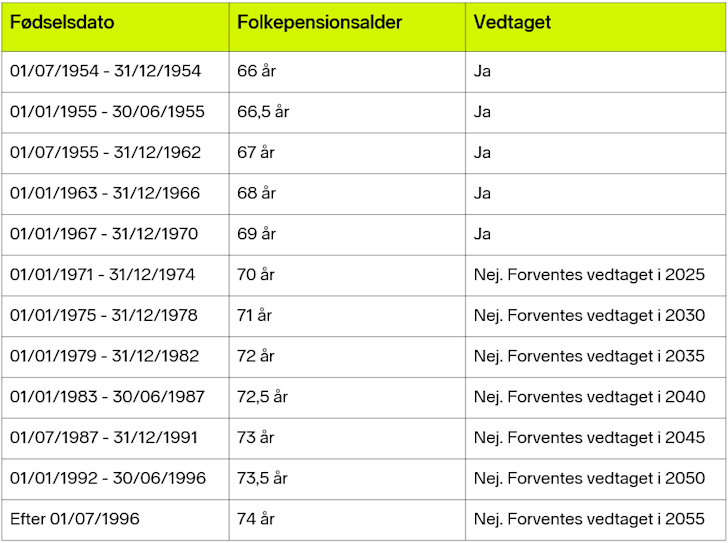 | Fødselsdato | Folkepensionsalder | Vedtaget |
|---|---|---|
| 01/07/1954 - 31/12/1954 | 66 år | Ja |
| 01/01/1955 - 30/06/1955 | 66,5 år | Ja |
| 01/07/1955 - 31/12/1962 | 67 år | Ja |
| 01/01/1963 - 31/12/1966 | 68 år | Ja |
| 01/01/1967 - 31/12/1970 | 69 år | Ja |
| 01/01/1971 - 31/12/1974 | 70 år | Nej. Forventes vedtaget i 2025 |
| 01/01/1975 - 31/12/1978 | 71 år | Nej. Forventes vedtaget i 2030 |
| 01/01/1979 - 31/12/1982 | 72 år | Nej. Forventes vedtaget i 2035 |
| 01/01/1983 - 30/06/1987 | 72,5 år | Nej. Forventes vedtaget i 2040 |
| 01/07/1987 - 31/12/1991 | 73 år | Nej. Forventes vedtaget i 2045 |
| 01/01/1992 - 30/06/1996 | 73,5 år | Nej. Forventes vedtaget i 2050 |
| Efter 01/07/1996 | 74 år | Nej. Forventes vedtaget i 2055 |